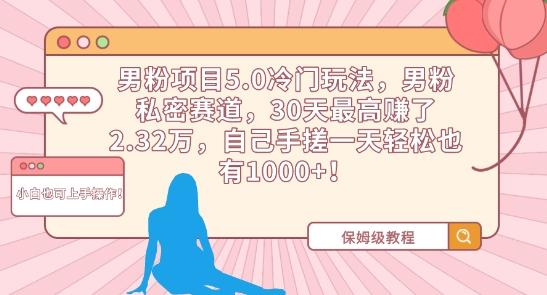 男粉项目5.0冷门玩法，男粉私密赛道，30天最高赚了2.32万，自己手搓一天轻松也有1000+！

小白也可上手操作！

保姆级教程